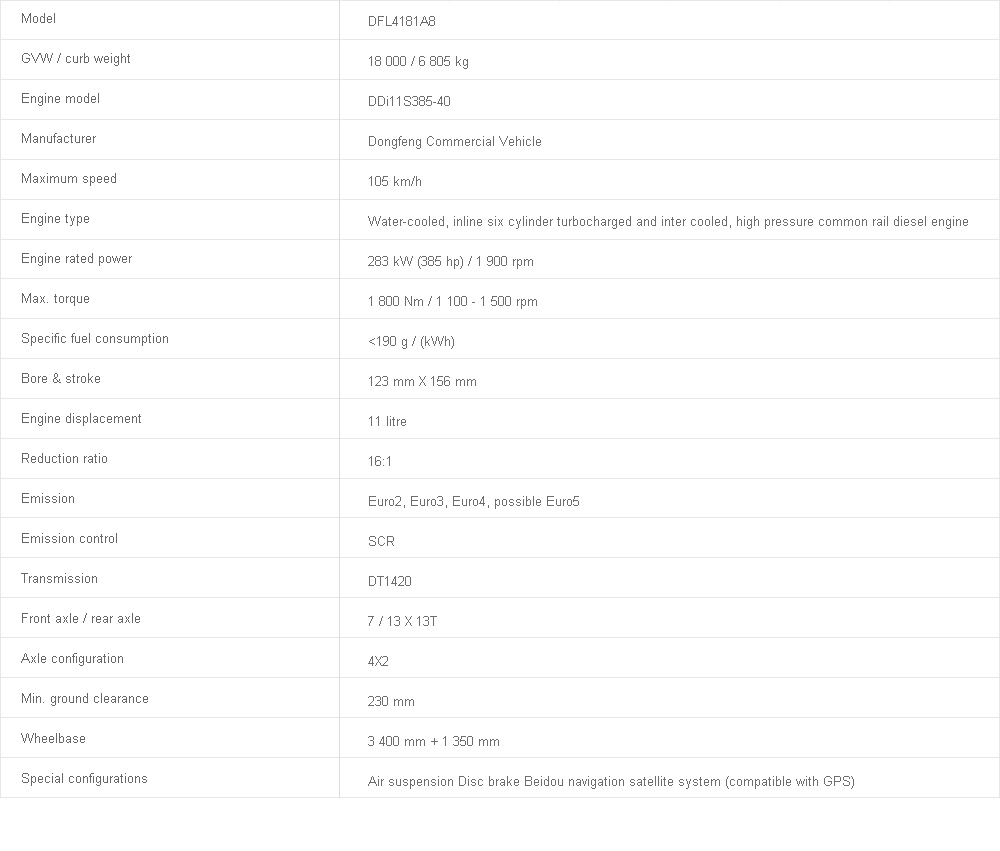 | Model | DFL4181A8 |
|---|---|
| GVW / curb weight | 18 000 / 6 805 kg |
| Engine model | DDi11S385-40 |
| Manufacturer | Dongfeng Commercial Vehicle |
| Maximum speed | 105 km/h |
| Engine type | Water-cooled, inline six cylinder turbocharged and inter cooled, high pressure common rail diesel engine |
| Engine rated power | 283 kW (385 hp) / 1 900 rpm |
| Max. torque | 1 800 Nm / 1 100 - 1 500 rpm |
| Specific fuel consumption | <190 g / (kWh) |
| Bore & stroke | 123 mm X 156 mm |
| Engine displacement | 11 litre |
| Reduction ratio | 16:1 |
| Emission | Euro2, Euro3, Euro4, possible Euro5 |
| Emission control | SCR |
| Transmission | DT1420 |
| Front axle / rear axle | 7 / 13 X 13T |
| Axle configuration | 4X2 |
| Min. ground clearance | 230 mm |
| Wheelbase | 3 400 mm + 1 350 mm |
| Special configurations | Air suspension Disc brake Beidou navigation satellite system (compatible with GPS) |